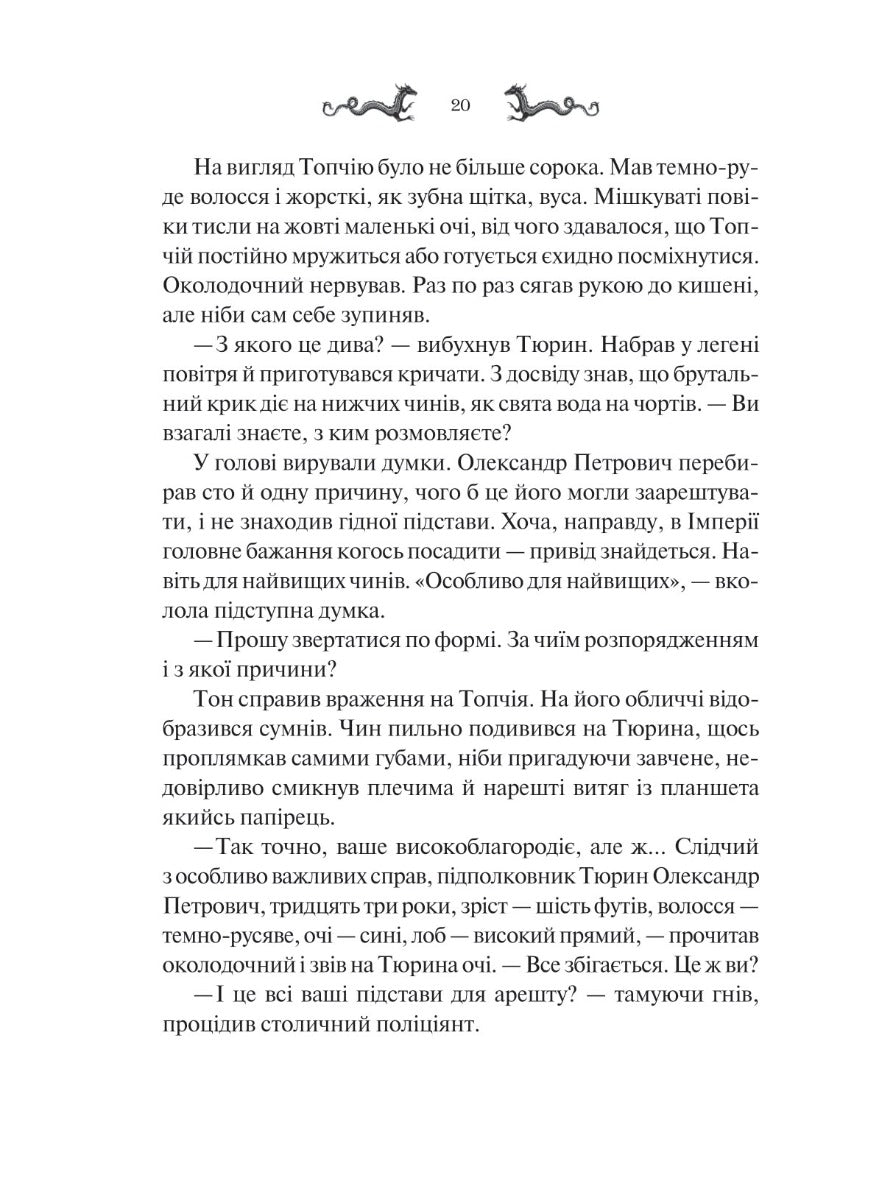 20

На вигляд Топчію було не більше сорока. Мав темно-руде волосся і жорсткі, як зубна щітка, вуса. Мішкуваті повіки тисли на жовті маленькі очі, від чого здавалося, що Топчій постійно мружиться або готується єхидно посміхнутися. Околодочний нервував. Раз по раз сягав рукою до кишені, але ніби сам себе зупиняв.

— З якого це дива? — вибухнув Тюрин. Набрав у легені повітря й приготувався кричати. З досвіду знав, що брутальний крик діє на нижчих чинів, як свята вода на чортів. — Ви взагалі знаєте, з ким розмовляєте?

У голові вирували думки. Олександр Петрович перебирав сто й одну причину, чого б це його могли заарештувати, і не знаходив гідної підстави. Хоча, направду, в Імперії головне бажання когось посадити — привід знайдеться. Навіть для найвищих чинів. «Особливо для найвищих», — вколола підступна думка.

— Прошу звертатися по формі. За чиїм розпорядженням і з якої причини?

Тон справив враження на Топчія. На його обличчі відобразився сумнів. Чин пильно подивився на Тюрина, щось проплямкав самими губами, ніби пригадуючи завчене, недовірливо смикнув плечима й нарешті витяг із планшета якийсь папірець.

— Так точно, ваше високоблагородіє, але ж... Слідчий з особливо важливих справ, підполковник Тюрин Олександр Петрович, тридцять три роки, зріст — шість футів, волосся — темно-русяве, очі — сині, лоб — високий прямий, — прочитав околодочний і звів на Тюрина очі. — Все збігається. Це ж ви?

— І це всі ваші підстави для арешту? — тамуючи гнів, процідив столичний поліціянт.